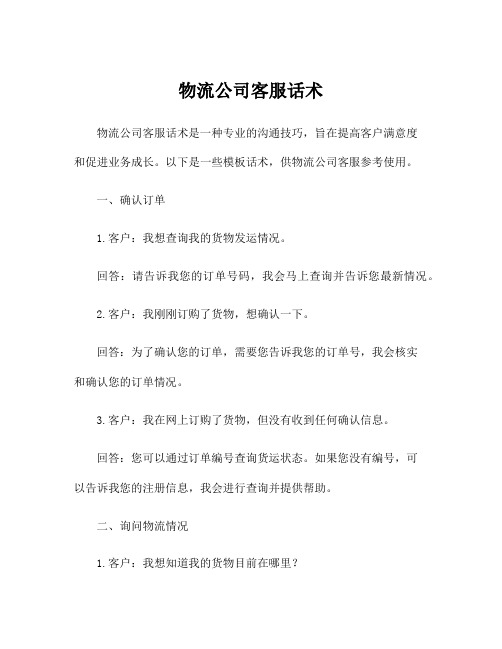 物流公司客服话术

物流公司客服话术是一种专业的沟通技巧，旨在提高客户满意度和促进业务成长。以下是一些模板话术，供物流公司客服参考使用。

一、确认订单

1. 客户：我想查询我的货物发运情况。

回答：请告诉我您的订单号码，我会马上查询并告诉您最新情况。

2. 客户：我刚刚订购了货物，想确认一下。

回答：为了确认您的订单，需要您告诉我您的订单号，我会核实和确认您的订单情况。

3. 客户：我在网上订购了货物，但没有收到任何确认信息。

回答：您可以通过订单编号查询货运状态。如果您没有编号，可以告诉我您的注册信息，我会进行查询并提供帮助。

二、询问物流情况

1. 客户：我想知道我的货物目前在哪里？